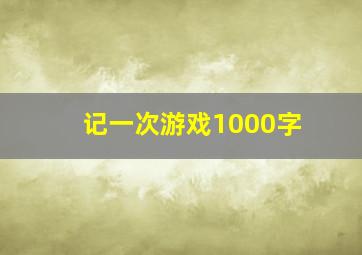 记一次游戏1000字